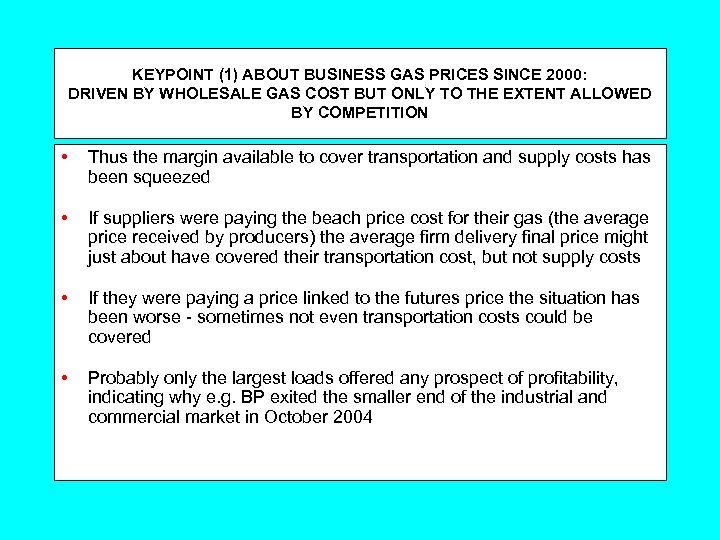 KEYPOINT (1) ABOUT BUSINESS GAS PRICES SINCE 2000:
DRIVEN BY WHOLESALE GAS COST BUT ONLY TO THE EXTENT ALLOWED BY COMPETITION

• Thus the margin available to cover transportation and supply costs has been squeezed

• If suppliers were paying the beach price cost for their gas (the average price received by producers) the average firm delivery final price might just about have covered their transportation cost, but not supply costs

• If they were paying a price linked to the futures price the situation has been worse - sometimes not even transportation costs could be covered

• Probably only the largest loads offered any prospect of profitability, indicating why e.g. BP exited the smaller end of the industrial and commercial market in October 2004